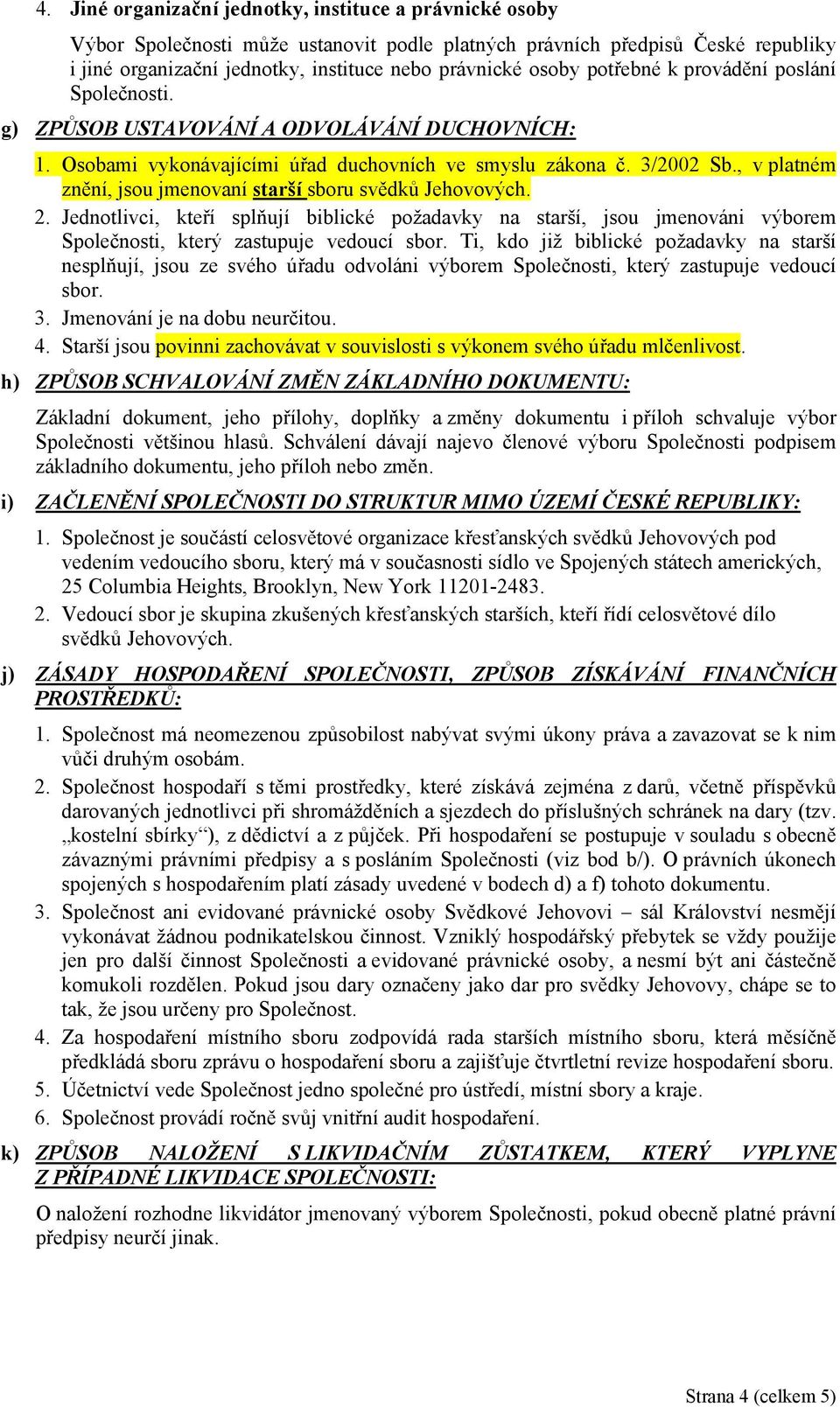 4. Jiné organizační jednotky, instituce a právnické osoby

Výbor Společnosti může ustanovit podle platných právních předpisů České republiky i jiné organizační jednotky, instituce nebo právnické osoby potřebné k provádění poslání Společnosti.

g) ZPŮSOB USTAVOVÁNÍ A ODVOLÁVÁNÍ DUCHOVNÍCH:

1. Osobami vykonávajícími úřad duchovních ve smyslu zákona č. 3/2002 Sb., v platném znění, jsou jmenovaní starší sboru svědků Jehovových.
2. Jednotlivci, kteří splňují biblické požadavky na starší, jsou jmenováni výborem Společnosti, který zastupuje vedoucí sbor. Ti, kdo již biblické požadavky na starší nesplňují, jsou ze svého úřadu odvoláni výborem Společnosti, který zastupuje vedoucí sbor.
3. Jmenování je na dobu neurčitou.
4. Starší jsou povinni zachovávat v souvislosti s výkonem svého úřadu mlčenlivost.

h) ZPŮSOB SCHVALOVÁNÍ ZMĚN ZÁKLADNÍHO DOKUMENTU:

Základní dokument, jeho přílohy, doplňky a změny dokumentu i příloh schvaluje výbor Společnosti většinou hlasů. Schválení dávají najevo členové výboru Společnosti podpisem základního dokumentu, jeho příloh nebo změn.

i) ZAČLENĚNÍ SPOLEČNOSTI DO STRUKTUR MIMO ÚZEMÍ ČESKÉ REPUBLIKY:

1. Společnost je součástí celosvětové organizace křesťanských svědků Jehovových pod vedením vedoucího sboru, který má v současnosti sídlo ve Spojených státech amerických, 25 Columbia Heights, Brooklyn, New York 11201-2483.
2. Vedoucí sbor je skupina zkušených křesťanských starších, kteří řídí celosvětové dílo svědků Jehovových.

j) ZÁSADY HOSPODAŘENÍ SPOLEČNOSTI, ZPŮSOB ZÍSKÁVÁNÍ FINANČNÍCH PROSTŘEDKŮ:

1. Společnost má neomezenou způsobilost nabývat svými úkony práva a zavazovat se k nim vůči druhým osobám.
2. Společnost hospodaří s těmi prostředky, které získává zejména z darů, včetně příspěvků darovaných jednotlivci při shromážděních a sjezdech do příslušných schránek na dary (tzv. „kostelní sbírky“), z dědictví a z půjček. Při hospodaření se postupuje v souladu s obecně závaznými právními předpisy a s posláním Společnosti (viz bod b/). O právních úkonech spojených s hospodařením platí zásady uvedené v bodech d) a f) tohoto dokumentu.
3. Společnost ani evidované právnické osoby Svědkové Jehovovi – sál Království nesmějí vykonávat žádnou podnikatelskou činnost. Vzniklý hospodářský přebytek se vždy použije jen pro další činnost Společnosti a evidované právnické osoby, a nesmí být ani částečně komukoli rozdělen. Pokud jsou dary označeny jako dar pro svědky Jehovovy, chápe se to tak, že jsou určeny pro Společnost.
4. Za hospodaření místního sboru zodpovídá rada starších místního sboru, která měsíčně předkládá sboru zprávu o hospodaření sboru a zajišťuje čtvrtletní revize hospodaření sboru.
5. Účetnictví vede Společnost jedno společné pro ústředí, místní sbory a kraje.
6. Společnost provádí ročně svůj vnitřní audit hospodaření.

k) ZPŮSOB NALOŽENÍ S LIKVIDAČNÍM ZŮSTATKEM, KTERÝ VYPLYNE Z PŘÍPADNÉ LIKVIDACE SPOLEČNOSTI:

O naložení rozhodne likvidátor jmenovaný výborem Společnosti, pokud obecně platné právní předpisy neurčí jinak.

Strana 4 (celkem 5)